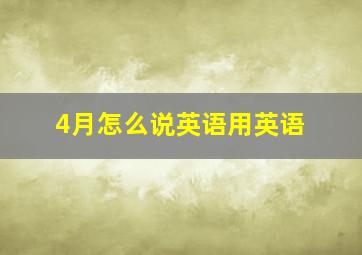 4月怎么说英语用英语